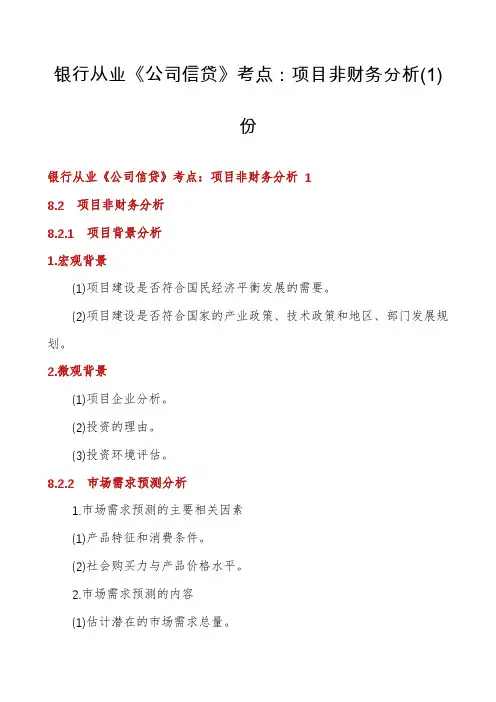 银行从业《公司信贷》考点：项目非财务分析(1)份

银行从业《公司信贷》考点：项目非财务分析 1

8.2 项目非财务分析

8.2.1 项目背景分析

1.宏观背景

(1)项目建设是否符合国民经济平衡发展的需要。

(2)项目建设是否符合国家的产业政策、技术政策和地区、部门发展规划。

2.微观背景

(1)项目企业分析。

(2)投资的理由。

(3)投资环境评估。

8.2.2 市场需求预测分析

1.市场需求预测的主要相关因素

(1)产品特征和消费条件。

(2)社会购买力与产品价格水平。

2.市场需求预测的内容

(1)估计潜在的市场需求总量。